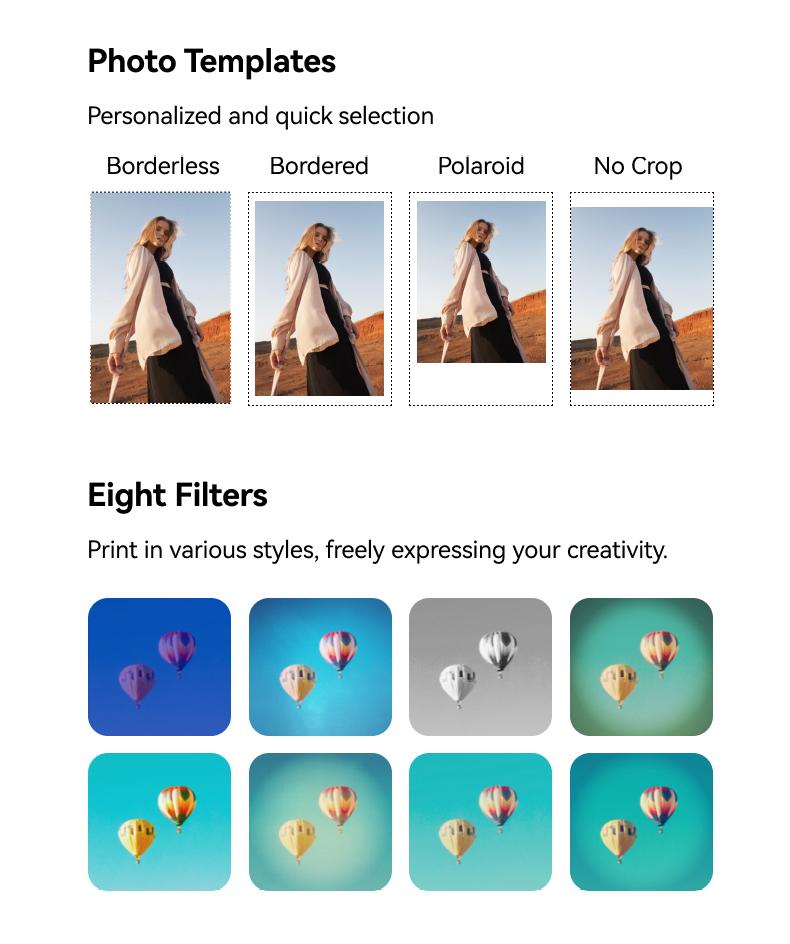 Photo Templates

Personalized and quick selection

Borderless

Bordered

Polaroid

No Crop

Eight Filters

Print in various styles, freely expressing your creativity.